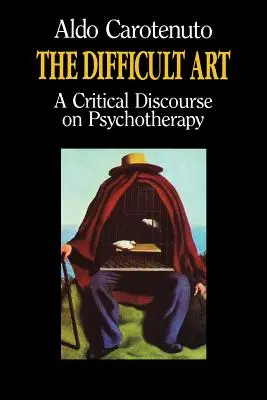 Aldo Carotenuto
THE DIFFICULT ART
A Critical Discourse on Psychotherapy